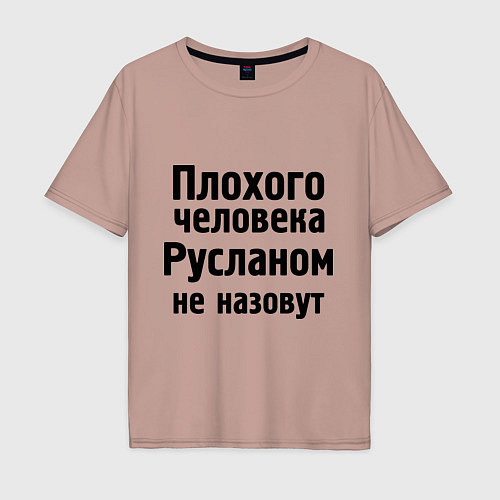 Плохого человека Русланом не назовут